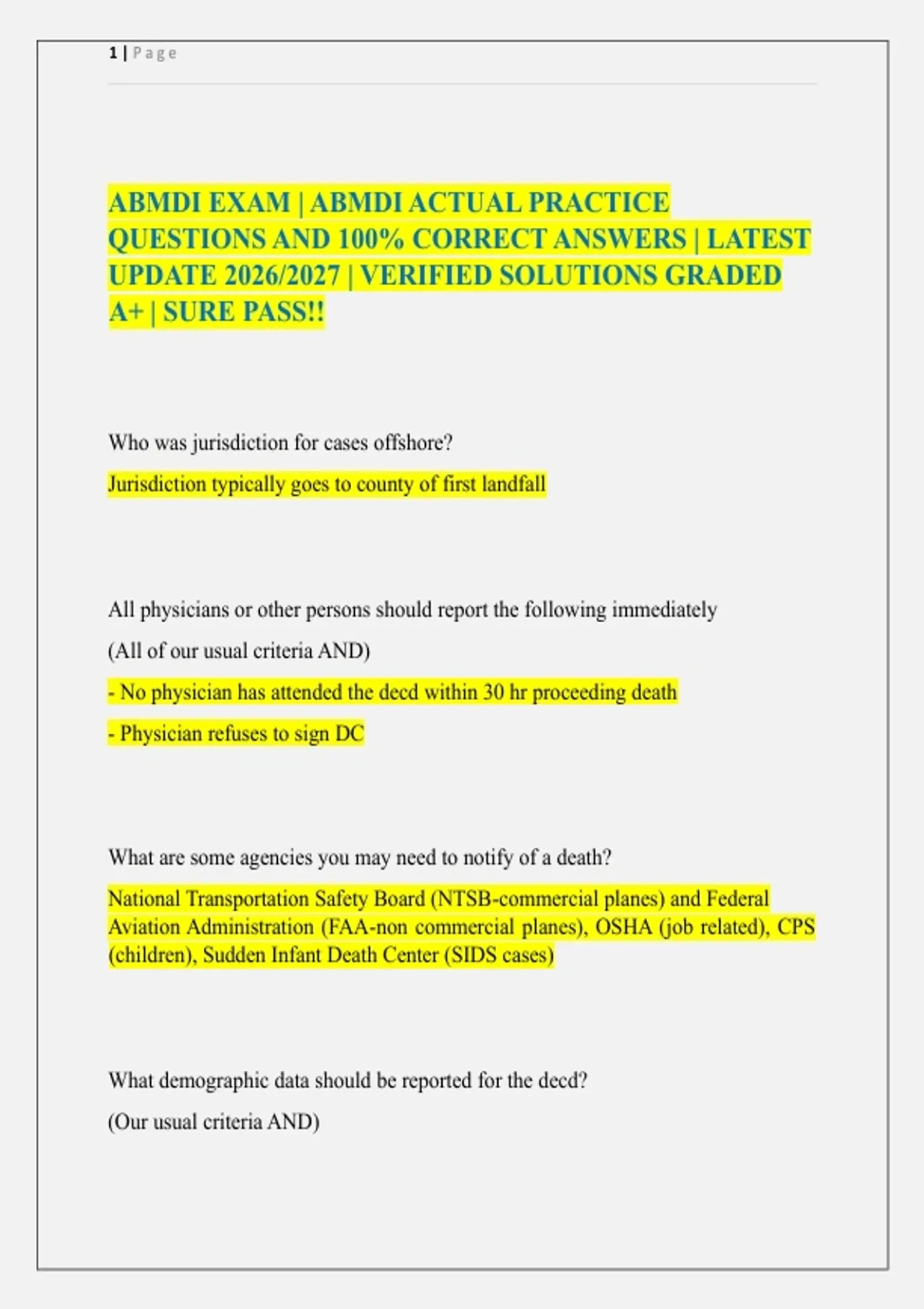 1 | Page

ABMDI EXAM | ABMDI ACTUAL PRACTICE QUESTIONS AND 100% CORRECT ANSWERS | LATEST UPDATE 2026/2027 | VERIFIED SOLUTIONS GRADED A+ | SURE PASS!!

Who was jurisdiction for cases offshore?

Jurisdiction typically goes to county of first landfall

All physicians or other persons should report the following immediately

(All of our usual criteria AND)

- No physician has attended the decd within 30 hr proceeding death

- Physician refuses to sign DC

What are some agencies you may need to notify of a death?

National Transportation Safety Board (NTSB-commercial planes) and Federal Aviation Administration (FAA-non commercial planes), OSHA (job related), CPS (children), Sudden Infant Death Center (SIDS cases)

What demographic data should be reported for the decd?

(Our usual criteria AND)